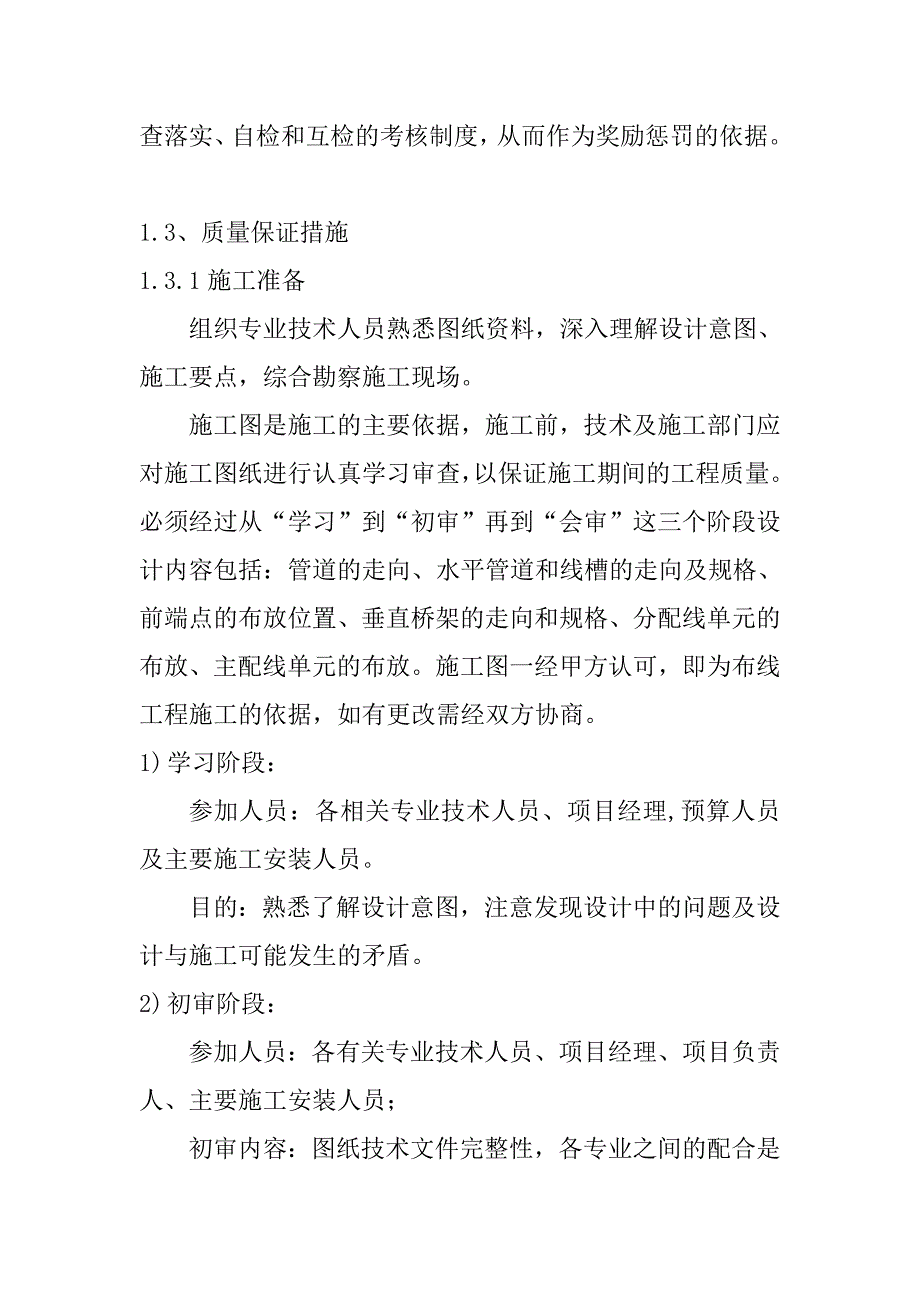 查落实、自检和互检的考核制度，从而作为奖励惩罚的依据。

1.3、质量保证措施
1.3.1 施工准备

组织专业技术人员熟悉图纸资料，深入理解设计意图、施工要点，综合勘察施工现场。

施工图是施工的主要依据，施工前，技术及施工部门应对施工图纸进行认真学习审查，以保证施工期间的工程质量。必须经过从“学习”到“初审”再到“会审”这三个阶段设计内容包括：管道的走向、水平管道和线槽的走向及规格、前端点的布放位置、垂直桥架的走向和规格、分配线单元的布放、主配线单元的布放。施工图一经甲方认可，即为布线工程施工的依据，如有更改需经双方协商。

1)学习阶段：

参加人员：各相关专业技术人员、项目经理,预算人员及主要施工安装人员。

目的：熟悉了解设计意图，注意发现设计中的问题及设计与施工可能发生的矛盾。

2)初审阶段：

参加人员：各有关专业技术人员、项目经理、项目负责人、主要施工安装人员；

初审内容：图纸技术文件完整性，各专业之间的配合是